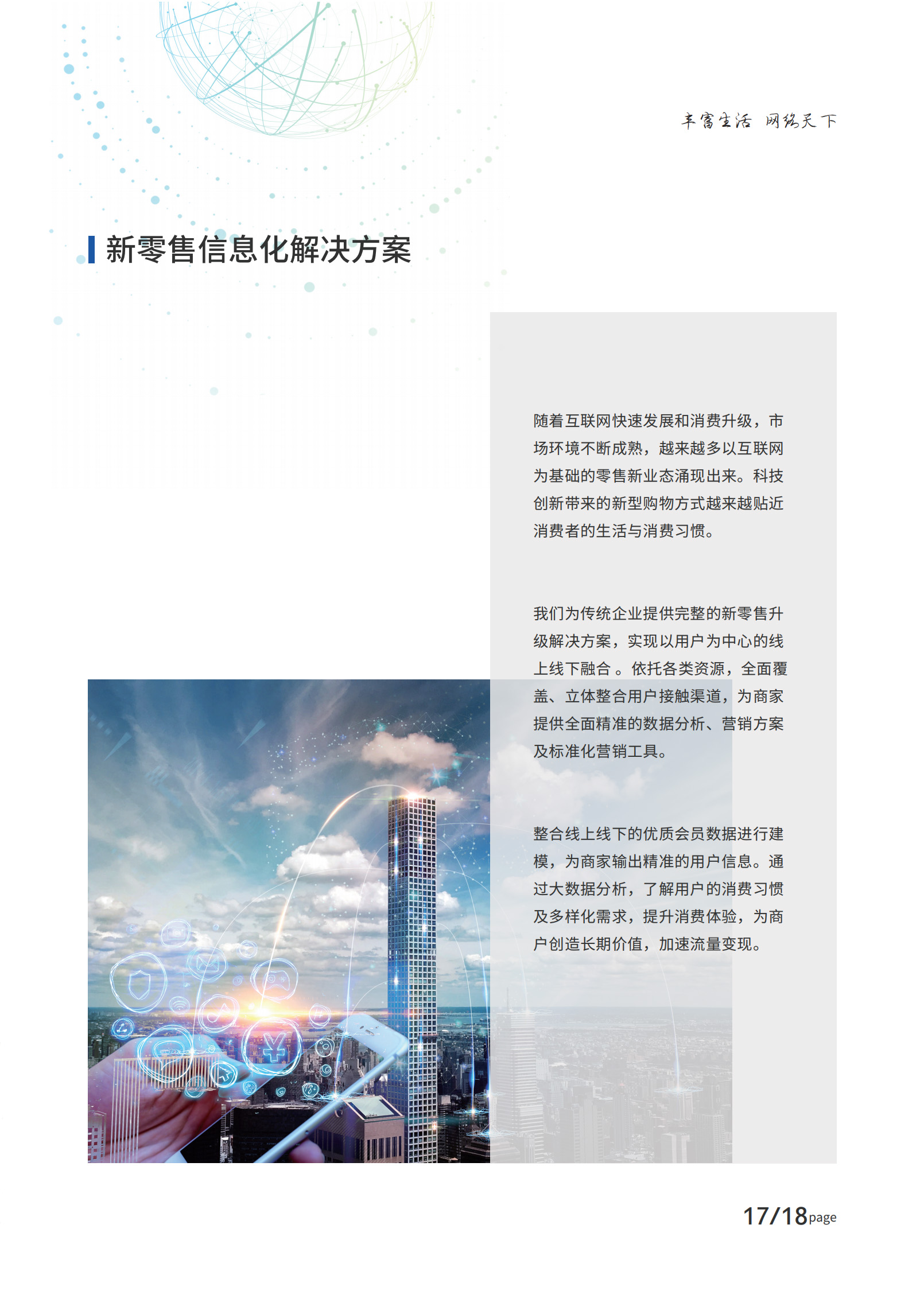 丰富生活 网络天下

新零售信息化解决方案

随着互联网快速发展和消费升级，市场环境不断成熟，越来越多以互联网为基础的零售新业态涌现出来。科技创新带来的新型购物方式越来越贴近消费者的生活与消费习惯。

我们为传统企业提供完整的新零售升级解决方案，实现以用户为中心的线上线下融合 。依托各类资源，全面覆盖、立体整合用户接触渠道，为商家提供全面精准的数据分析、营销方案及标准化营销工具。

整合线上线下的优质会员数据进行建模，为商家输出精准的用户信息。通过大数据分析，了解用户的消费习惯及多样化需求，提升消费体验，为商户创造长期价值，加速流量变现。

17/18page